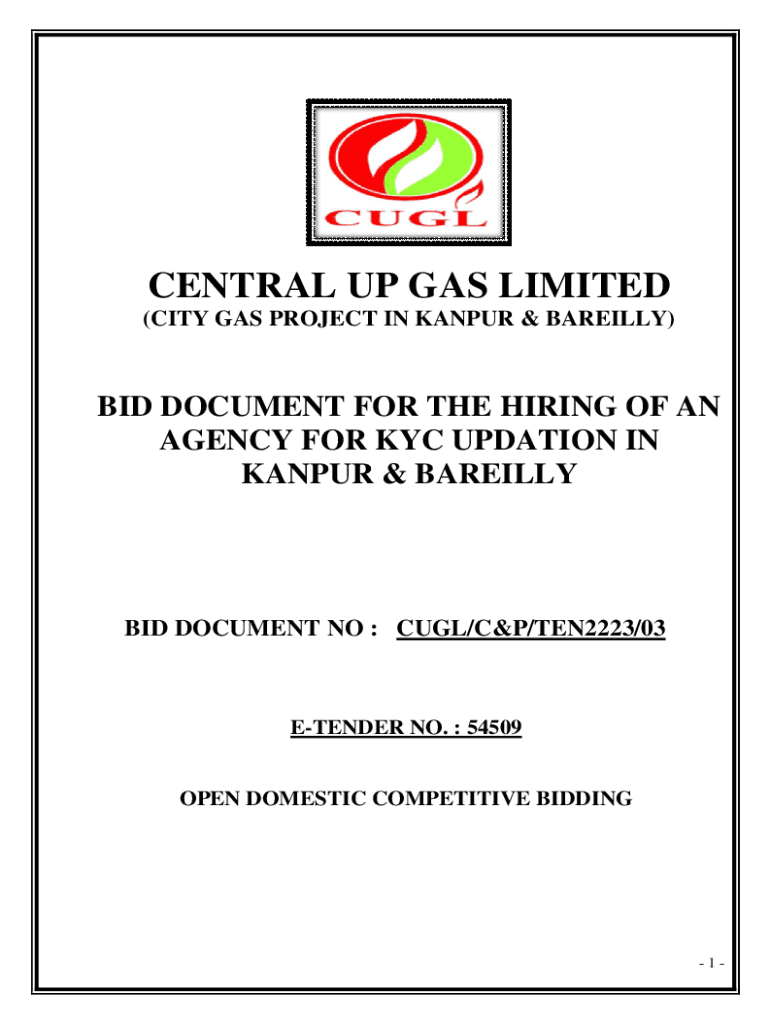 CUGL

CENTRAL UP GAS LIMITED
(CITY GAS PROJECT IN KANPUR & BAREILLY)

BID DOCUMENT FOR THE HIRING OF AN AGENCY FOR KYC UPDATION IN KANPUR & BAREILLY

BID DOCUMENT NO : CUGL/C&P/TEN2223/03

E-TENDER NO. : 54509

OPEN DOMESTIC COMPETITIVE BIDDING

- 1 -